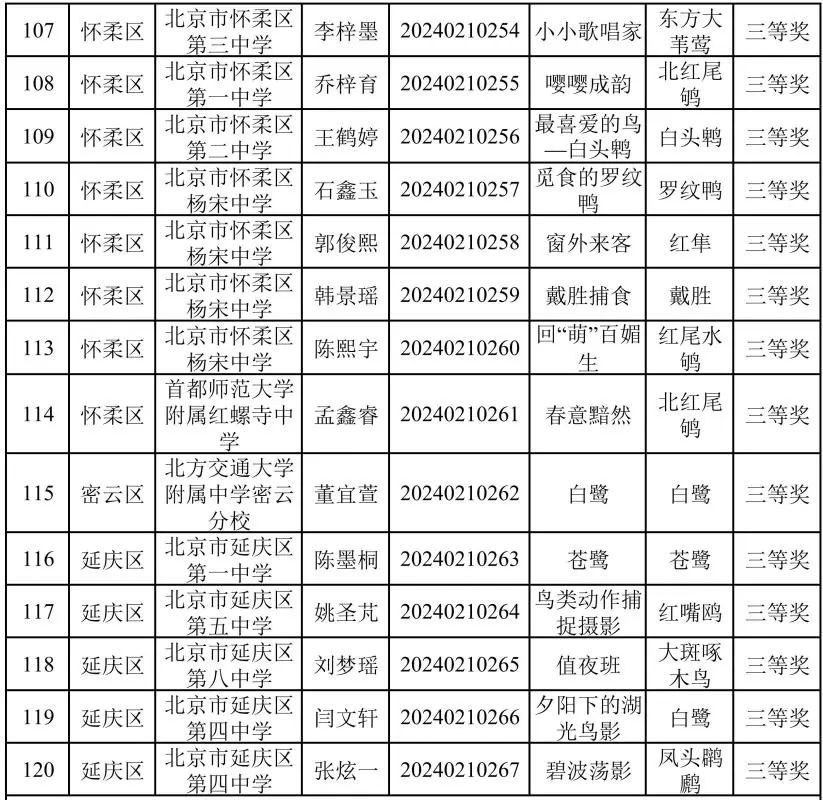 | 107 | 怀柔区 | 北京市怀柔区第三中学 | 李梓墨 | 20240210254 | 小小歌唱家 | 东方大苇莺 | 三等奖 |
|---|---|---|---|---|---|---|---|
| 108 | 怀柔区 | 北京市怀柔区第一中学 | 乔梓育 | 20240210255 | 嘤嘤成韵 | 北红尾鸲 | 三等奖 |
| 109 | 怀柔区 | 北京市怀柔区第二中学 | 王鹤婷 | 20240210256 | 最喜爱的鸟—白头鹎 | 白头鹎 | 三等奖 |
| 110 | 怀柔区 | 北京市怀柔区杨宋中学 | 石鑫玉 | 20240210257 | 觅食的罗纹鸭 | 罗纹鸭 | 三等奖 |
| 111 | 怀柔区 | 北京市怀柔区杨宋中学 | 郭俊熙 | 20240210258 | 窗外来客 | 红隼 | 三等奖 |
| 112 | 怀柔区 | 北京市怀柔区杨宋中学 | 韩景瑶 | 20240210259 | 戴胜捕食 | 戴胜 | 三等奖 |
| 113 | 怀柔区 | 北京市怀柔区杨宋中学 | 陈熙宇 | 20240210260 | 回“萌”百媚生 | 红尾水鸲 | 三等奖 |
| 114 | 怀柔区 | 首都师范大学附属红螺寺中学 | 孟鑫睿 | 20240210261 | 春意黯然 | 北红尾鸲 | 三等奖 |
| 115 | 密云区 | 北方交通大学附属中学密云分校 | 董宜萱 | 20240210262 | 白鹭 | 白鹭 | 三等奖 |
| 116 | 延庆区 | 北京市延庆区第一中学 | 陈墨桐 | 20240210263 | 苍鹭 | 苍鹭 | 三等奖 |
| 117 | 延庆区 | 北京市延庆区第五中学 | 姚圣芃 | 20240210264 | 鸟类动作捕捉摄影 | 红嘴鸥 | 三等奖 |
| 118 | 延庆区 | 北京市延庆区第八中学 | 刘梦瑶 | 20240210265 | 值夜班 | 大斑啄木鸟 | 三等奖 |
| 119 | 延庆区 | 北京市延庆区第四中学 | 闫文轩 | 20240210266 | 夕阳下的湖光鸟影 | 白鹭 | 三等奖 |
| 120 | 延庆区 | 北京市延庆区第四中学 | 张炫一 | 20240210267 | 碧波荡影 | 凤头䴙䴘 | 三等奖 |